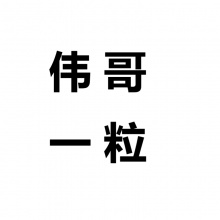 伟哥
一粒